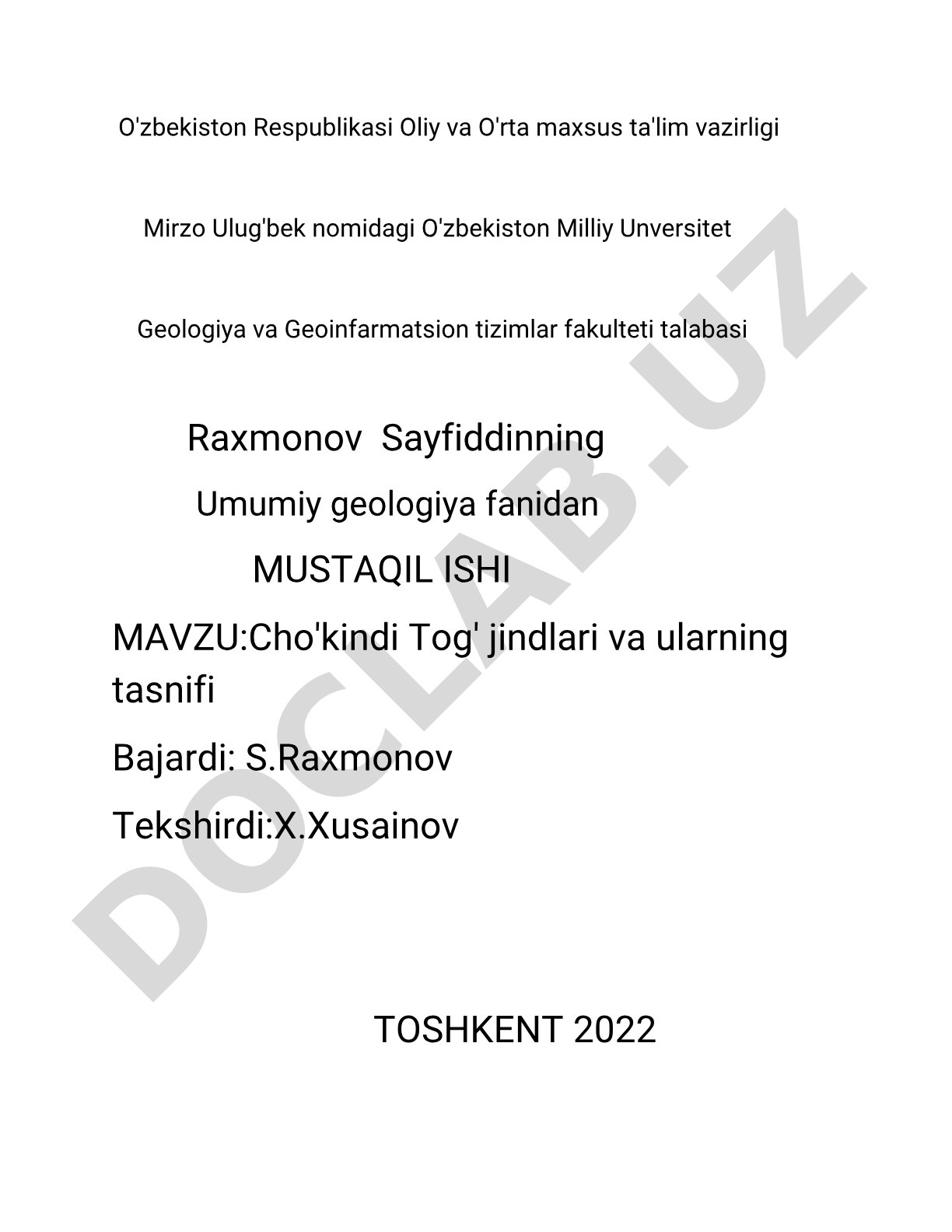 O'zbekiston Respublikasi Oliy va O'rta maxsus ta'lim vazirligi

Mirzo Ulug'bek nomidagi O'zbekiston Milliy Unversitet

Geologiya va Geoinfarmatsion tizimlar fakulteti talabasi

Raxmonov Sayfiddinning

Umumiy geologiya fanidan

MUSTAQIL ISHI

MAVZU:Cho'kindi Tog' jindlari va ularning tasnifi

Bajardi: S.Raxmonov

Tekshirdi:X.Xusainov

TOSHKENT 2022

DOCLAB.UZ